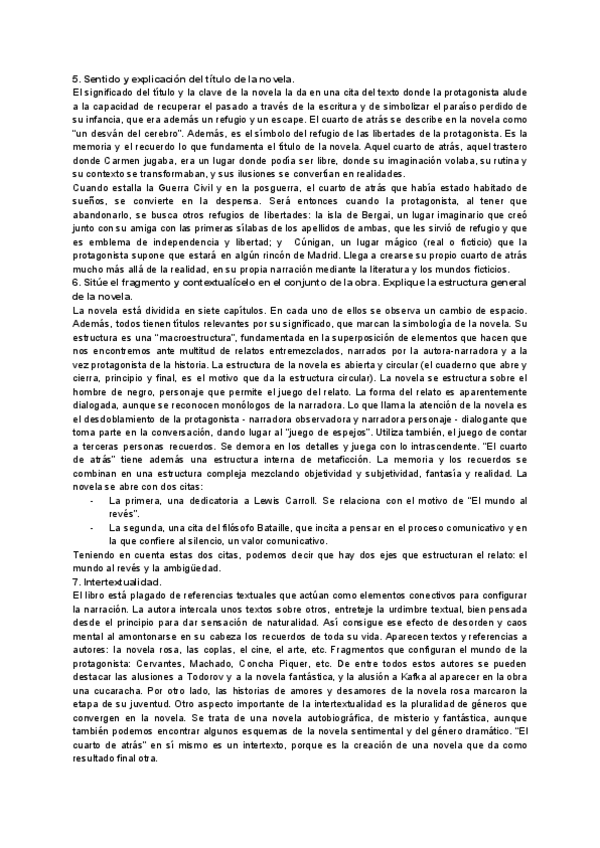 5. Sentido y explicación del título de la novela.
El significado del título y la clave de la novela la da en una cita del texto donde la protagonista alude a la capacidad de recuperar el pasado a través de la escritura y de simbolizar el paraíso perdido de su infancia, que era además un refugio y un escape. El cuarto de atrás se describe en la novela como "un desván del cerebro". Además, es el símbolo del refugio de las libertades de la protagonista. Es la memoria y el recuerdo lo que fundamenta el título de la novela. Aquel cuarto de atrás, aquel trastero donde Carmen jugaba, era un lugar donde podía ser libre, donde su imaginación volaba, su rutina y su contexto se transformaban, y sus ilusiones se convertían en realidades.
Cuando estalla la Guerra Civil y en la posguerra, el cuarto de atrás que había estado habitado de sueños, se convierte en la despensa. Será entonces cuando la protagonista, al tener que abandonarlo, se busca otros refugios de libertades: la isla de Bergai, un lugar imaginario que creó junto con su amiga con las primeras sílabas de los apellidos de ambas, que les sirvió de refugio y que es emblema de independencia y libertad; y Cúnigan, un lugar mágico (real o ficticio) que la protagonista supone que estará en algún rincón de Madrid. Llega a crearse su propio cuarto de atrás mucho más allá de la realidad, en su propia narración mediante la literatura y los mundos ficticios.
6. Sitúe el fragmento y contextualícelo en el conjunto de la obra. Explique la estructura general de la novela.
La novela está dividida en siete capítulos. En cada uno de ellos se observa un cambio de espacio. Además, todos tienen títulos relevantes por su significado, que marcan la simbología de la novela. Su estructura es una "macroestructura", fundamentada en la superposición de elementos que hacen que nos encontremos ante multitud de relatos entremezclados, narrados por la autora-narradora y a la vez protagonista de la historia. La estructura de la novela es abierta y circular (el cuaderno que abre y cierra, principio y final, es el motivo que da la estructura circular). La novela se estructura sobre el hombre de negro, personaje que permite el juego del relato. La forma del relato es aparentemente dialogada, aunque se reconocen monólogos de la narradora. Lo que llama la atención de la novela es el desdoblamiento de la protagonista - narradora observadora y narradora personaje - dialogante que toma parte en la conversación, dando lugar al "juego de espejos". Utiliza también, el juego de contar a terceras personas recuerdos. Se demora en los detalles y juega con lo intrascendente. "El cuarto de atrás" tiene además una estructura interna de metaficción. La memoria y los recuerdos se combinan en una estructura compleja mezclando objetividad y subjetividad, fantasía y realidad. La novela se abre con dos citas:
- La primera, una dedicatoria a Lewis Carroll. Se relaciona con el motivo de "El mundo al revés".
- La segunda, una cita del filósofo Bataille, que incita a pensar en el proceso comunicativo y en la que confiere al silencio, un valor comunicativo.
Teniendo en cuenta estas dos citas, podemos decir que hay dos ejes que estructuran el relato: el mundo al revés y la ambigüedad.
7. Intertextualidad.
El libro está plagado de referencias textuales que actúan como elementos conectivos para configurar la narración. La autora intercala unos textos sobre otros, entreteje la urdimbre textual, bien pensada desde el principio para dar sensación de naturalidad. Así consigue ese efecto de desorden y caos mental al amontonarse en su cabeza los recuerdos de toda su vida. Aparecen textos y referencias a autores: la novela rosa, las coplas, el cine, el arte, etc. Fragmentos que configuran el mundo de la protagonista: Cervantes, Machado, Concha Piquer, etc. De entre todos estos autores se pueden destacar las alusiones a Todorov y a la novela fantástica, y la alusión a Kafka al aparecer en la obra una cucaracha. Por otro lado, las historias de amores y desamores de la novela rosa marcaron la etapa de su juventud. Otro aspecto importante de la intertextualidad es la pluralidad de géneros que convergen en la novela. Se trata de una novela autobiográfica, de misterio y fantástica, aunque también podemos encontrar algunos esquemas de la novela sentimental y del género dramático. "El cuarto de atrás" en sí mismo es un intertexto, porque es la creación de una novela que da como resultado final otra.